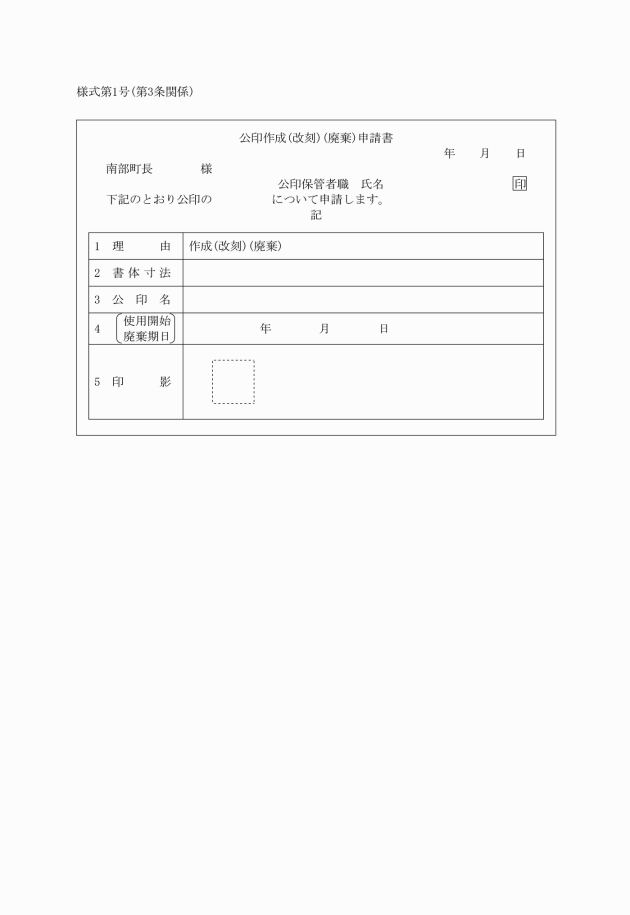 様式第1号(第3条関係)

公印作成(改刻)(廃棄)申請書

年　月　日

南部町長　　様

公印保管者職　氏名　　印

下記のとおり公印の　　について申請します。

記

| 1　理　由 | 作成(改刻)(廃棄) |
|---|---|
| 2　書体寸法 | |
| 3　公印名 | |
| 4　使用開始 廃棄期日 | 年　月　日 |
| 5　印　影 | |